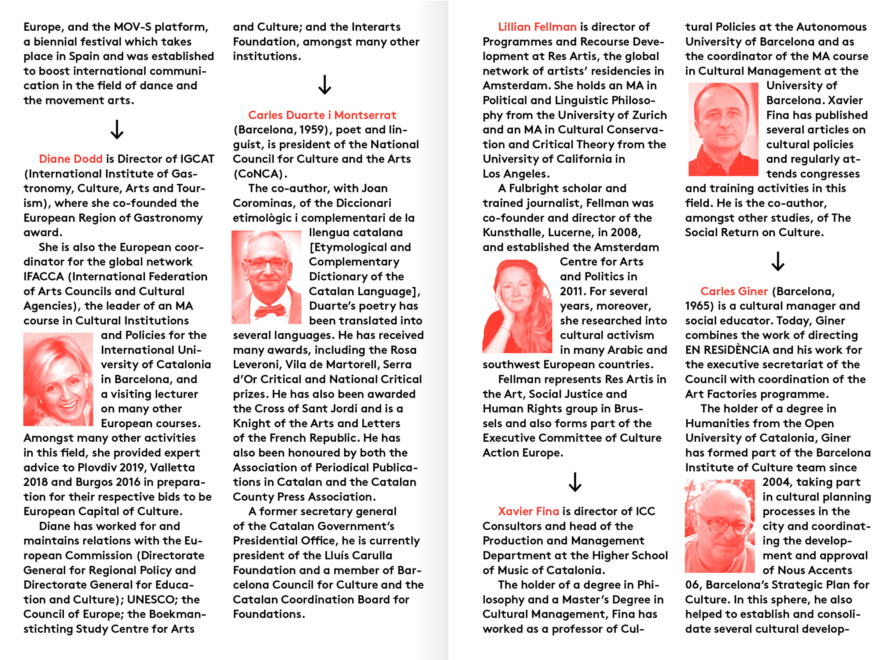 Europe, and the MOV-S platform, a biennial festival which takes place in Spain and was established to boost international communication in the field of dance and the movement arts.

↓

Diane Dodd is Director of IGCAT (International Institute of Gastronomy, Culture, Arts and Tourism), where she co-founded the European Region of Gastronomy award.

She is also the European coordinator for the global network IFACCA (International Federation of Arts Councils and Cultural Agencies), the leader of an MA course in Cultural Institutions and Policies for the International University of Catalonia in Barcelona, and a visiting lecturer on many other European courses. Amongst many other activities in this field, she provided expert advice to Plovdiv 2019, Valletta 2018 and Burgos 2016 in preparation for their respective bids to be European Capital of Culture.

Diane has worked for and maintains relations with the European Commission (Directorate General for Regional Policy and Directorate General for Education and Culture); UNESCO; the Council of Europe; the Boekmanstichting Study Centre for Arts and Culture; and the Interarts Foundation, amongst many other institutions.

↓

Carles Duarte i Montserrat (Barcelona, 1959), poet and linguist, is president of the National Council for Culture and the Arts (CoNCA).

The co-author, with Joan Corominas, of the Diccionari etimològic i complementari de la llengua catalana [Etymological and Complementary Dictionary of the Catalan Language], Duarte's poetry has been translated into several languages. He has received many awards, including the Rosa Leveroni, Vila de Martorell, Serra d'Or Critical and National Critical prizes. He has also been awarded the Cross of Sant Jordi and is a Knight of the Arts and Letters of the French Republic. He has also been honoured by both the Association of Periodical Publications in Catalan and the Catalan County Press Association.

A former secretary general of the Catalan Government's Presidential Office, he is currently president of the Lluís Carulla Foundation and a member of Barcelona Council for Culture and the Catalan Coordination Board for Foundations.

Lillian Fellman is director of Programmes and Recourse Development at Res Artis, the global network of artists' residencies in Amsterdam. She holds an MA in Political and Linguistic Philosophy from the University of Zurich and an MA in Cultural Conservation and Critical Theory from the University of California in Los Angeles.

A Fulbright scholar and trained journalist, Fellman was co-founder and director of the Kunsthalle, Lucerne, in 2008, and established the Amsterdam Centre for Arts and Politics in 2011. For several years, moreover, she researched into cultural activism in many Arabic and southwest European countries.

Fellman represents Res Artis in the Art, Social Justice and Human Rights group in Brussels and also forms part of the Executive Committee of Culture Action Europe.

↓

Xavier Fina is director of ICC Consultors and head of the Production and Management Department at the Higher School of Music of Catalonia.

The holder of a degree in Philosophy and a Master's Degree in Cultural Management, Fina has worked as a professor of Cultural Policies at the Autonomous University of Barcelona and as the coordinator of the MA course in Cultural Management at the University of Barcelona. Xavier Fina has published several articles on cultural policies and regularly attends congresses and training activities in this field. He is the co-author, amongst other studies, of The Social Return on Culture.

↓

Carles Giner (Barcelona, 1965) is a cultural manager and social educator. Today, Giner combines the work of directing EN RESiDÈNCiA and his work for the executive secretariat of the Council with coordination of the Art Factories programme.

The holder of a degree in Humanities from the Open University of Catalonia, Giner has formed part of the Barcelona Institute of Culture team since 2004, taking part in cultural planning processes in the city and coordinating the development and approval of Nous Accents 06, Barcelona's Strategic Plan for Culture. In this sphere, he also helped to establish and consolidate several cultural develop-